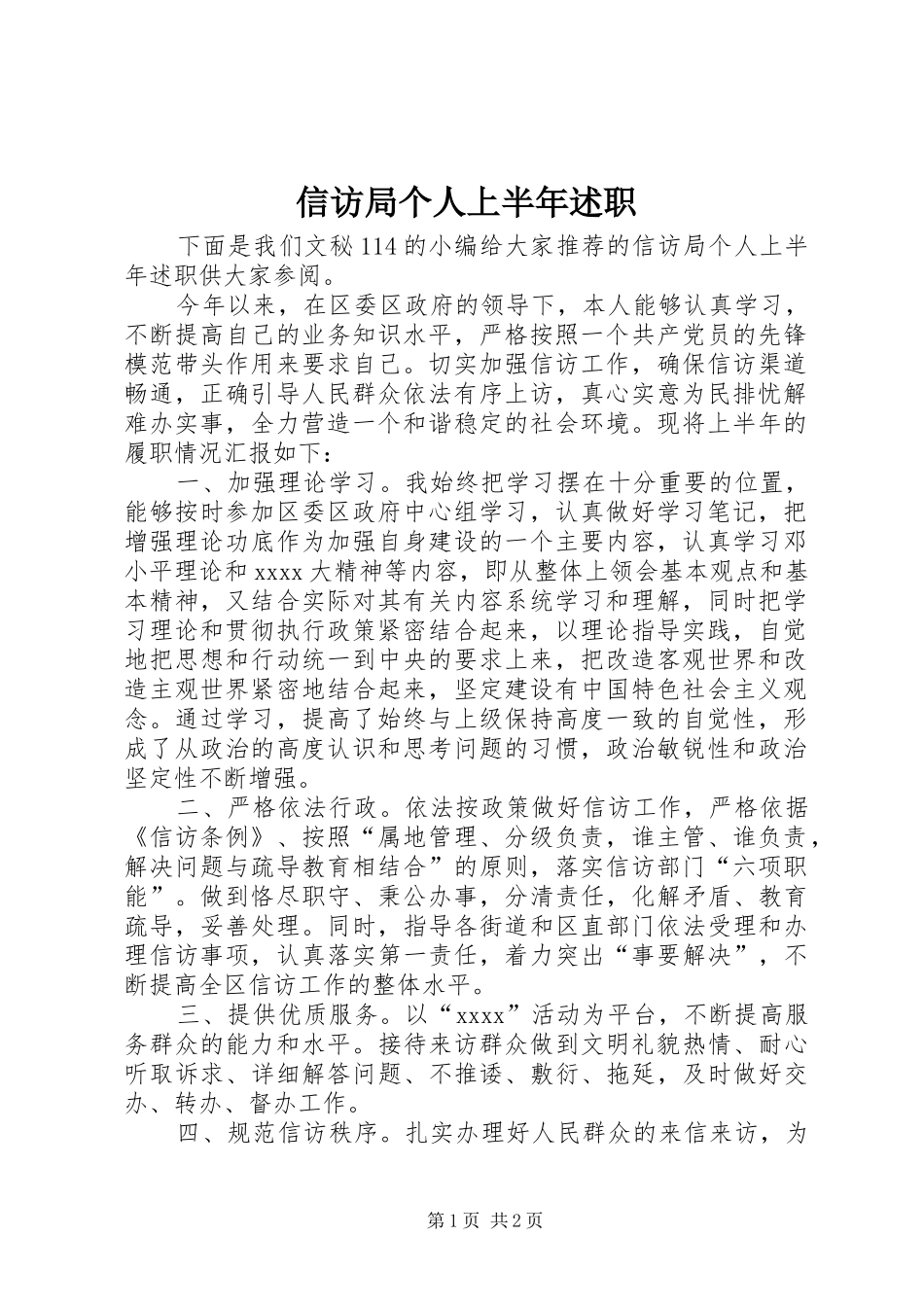 信访局个人上半年述职

下面是我们文秘114的小编给大家推荐的信访局个人上半年述职供大家参阅。

今年以来，在区委区政府的领导下，本人能够认真学习，不断提高自己的业务知识水平，严格按照一个共产党员的先锋模范带头作用来要求自己。切实加强信访工作，确保信访渠道畅通，正确引导人民群众依法有序上访，真心实意为民排忧解难办实事，全力营造一个和谐稳定的社会环境。现将上半年的履职情况汇报如下：

一、加强理论学习。我始终把学习摆在十分重要的位置，能够按时参加区委区政府中心组学习，认真做好学习笔记，把增强理论功底作为加强自身建设的一个主要内容，认真学习邓小平理论和xxxx大精神等内容，即从整体上领会基本观点和基本精神，又结合实际对其有关内容系统学习和理解，同时把学习理论和贯彻执行政策紧密结合起来，以理论指导实践，自觉地把思想和行动统一到中央的要求上来，把改造客观世界和改造主观世界紧密地结合起来，坚定建设有中国特色社会主义观念。通过学习，提高了始终与上级保持高度一致的自觉性，形成了从政治的高度认识和思考问题的习惯，政治敏锐性和政治坚定性不断增强。

二、严格依法行政。依法按政策做好信访工作，严格依据《信访条例》、按照“属地管理、分级负责，谁主管、谁负责，解决问题与疏导教育相结合”的原则，落实信访部门“六项职能”。做到恪尽职守、秉公办事，分清责任，化解矛盾、教育疏导，妥善处理。同时，指导各街道和区直部门依法受理和办理信访事项，认真落实第一责任，着力突出“事要解决”，不断提高全区信访工作的整体水平。

三、提供优质服务。以“xxxx”活动为平台，不断提高服务群众的能力和水平。接待来访群众做到文明礼貌热情、耐心听取诉求、详细解答问题、不推诿、敷衍、拖延，及时做好交办、转办、督办工作。

四、规范信访秩序。扎实办理好人民群众的来信来访，为

第1页 共2页